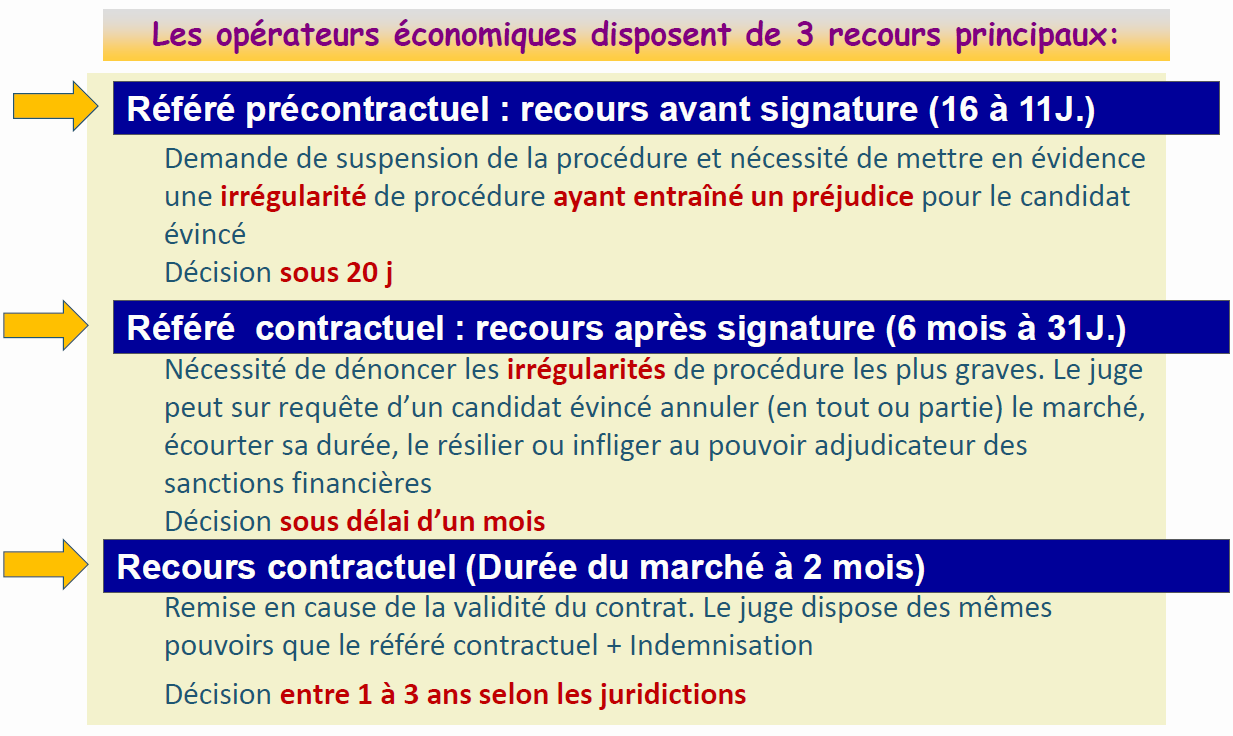 Les opérateurs économiques disposent de 3 recours principaux:

Référé précontractuel : recours avant signature (16 à 11J.)

Demande de suspension de la procédure et nécessité de mettre en évidence une irrégularité de procédure ayant entraîné un préjudice pour le candidat évincé

Décision sous 20 j

Référé contractuel : recours après signature (6 mois à 31J.)

Nécessité de dénoncer les irrégularités de procédure les plus graves. Le juge peut sur requête d'un candidat évincé annuler (en tout ou partie) le marché, écourter sa durée, le résilier ou infliger au pouvoir adjudicateur des sanctions financières

Décision sous délai d'un mois

Recours contractuel (Durée du marché à 2 mois)

Remise en cause de la validité du contrat. Le juge dispose des mêmes pouvoirs que le référé contractuel + Indemnisation

Décision entre 1 à 3 ans selon les juridictions